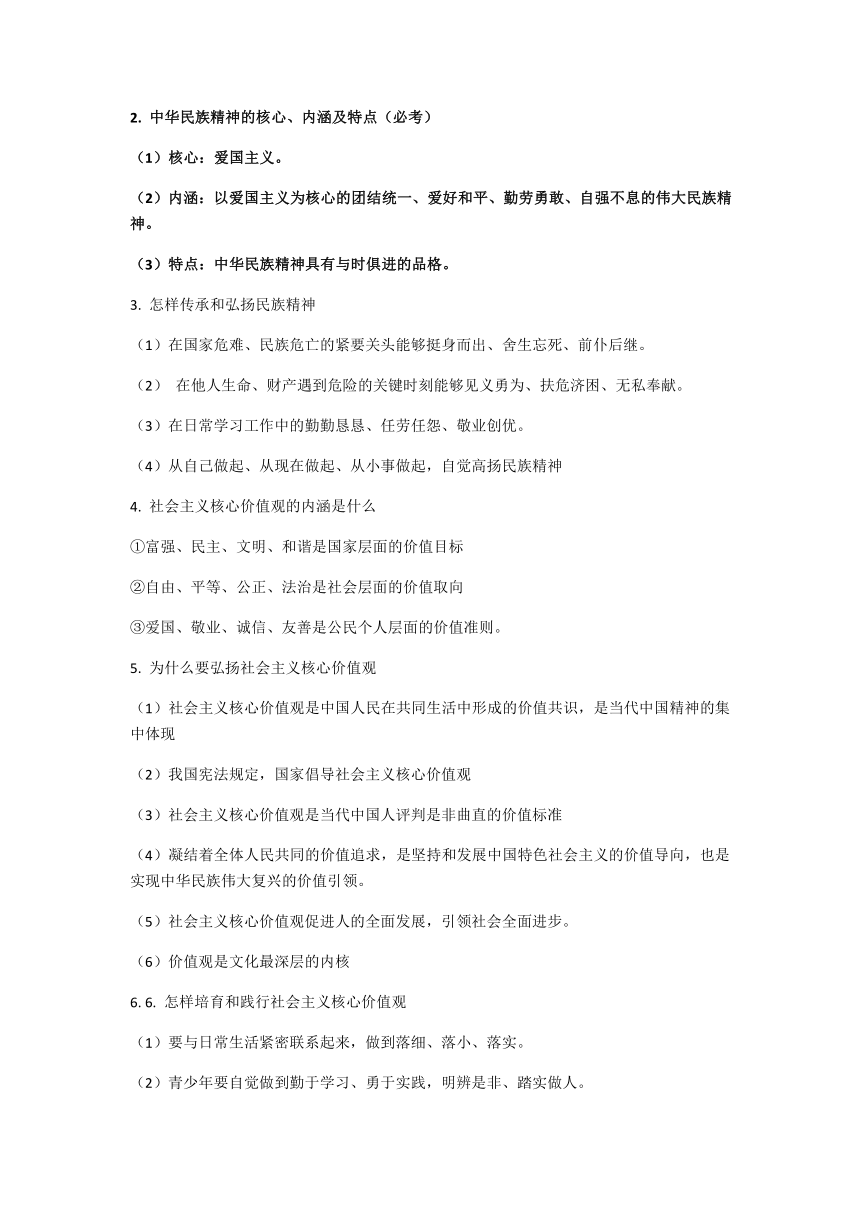 2. 中华民族精神的核心、内涵及特点（必考）

（1）核心：爱国主义。

（2）内涵：以爱国主义为核心的团结统一、爱好和平、勤劳勇敢、自强不息的伟大民族精神。

（3）特点：中华民族精神具有与时俱进的品格。

3. 怎样传承和弘扬民族精神

（1）在国家危难、民族危亡的紧要关头能够挺身而出、舍生忘死、前仆后继。

（2） 在他人生命、财产遇到危险的关键时刻能够见义勇为、扶危济困、无私奉献。

（3）在日常学习工作中的勤勤恳恳、任劳任怨、敬业创优。

（4）从自己做起、从现在做起、从小事做起，自觉高扬民族精神

4. 社会主义核心价值观的内涵是什么

①富强、民主、文明、和谐是国家层面的价值目标

②自由、平等、公正、法治是社会层面的价值取向

③爱国、敬业、诚信、友善是公民个人层面的价值准则。

5. 为什么要弘扬社会主义核心价值观

（1）社会主义核心价值观是中国人民在共同生活中形成的价值共识，是当代中国精神的集中体现

（2）我国宪法规定，国家倡导社会主义核心价值观

（3）社会主义核心价值观是当代中国人评判是非曲直的价值标准

（4）凝结着全体人民共同的价值追求，是坚持和发展中国特色社会主义的价值导向，也是实现中华民族伟大复兴的价值引领。

（5）社会主义核心价值观促进人的全面发展，引领社会全面进步。

（6）价值观是文化最深层的内核

6. 6. 怎样培育和践行社会主义核心价值观

（1）要与日常生活紧密联系起来，做到落细、落小、落实。

（2）青少年要自觉做到勤于学习、勇于实践，明辨是非、踏实做人。